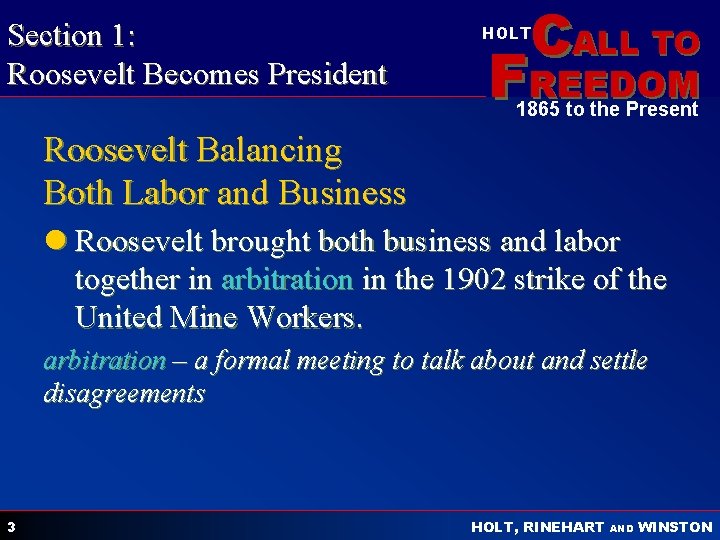 Section 1:
Roosevelt Becomes President

HOLT CALL TO FREEDOM
1865 to the Present

Roosevelt Balancing
Both Labor and Business

• Roosevelt brought both business and labor together in arbitration in the 1902 strike of the United Mine Workers.

arbitration – a formal meeting to talk about and settle disagreements

3

HOLT, RINEHART AND WINSTON